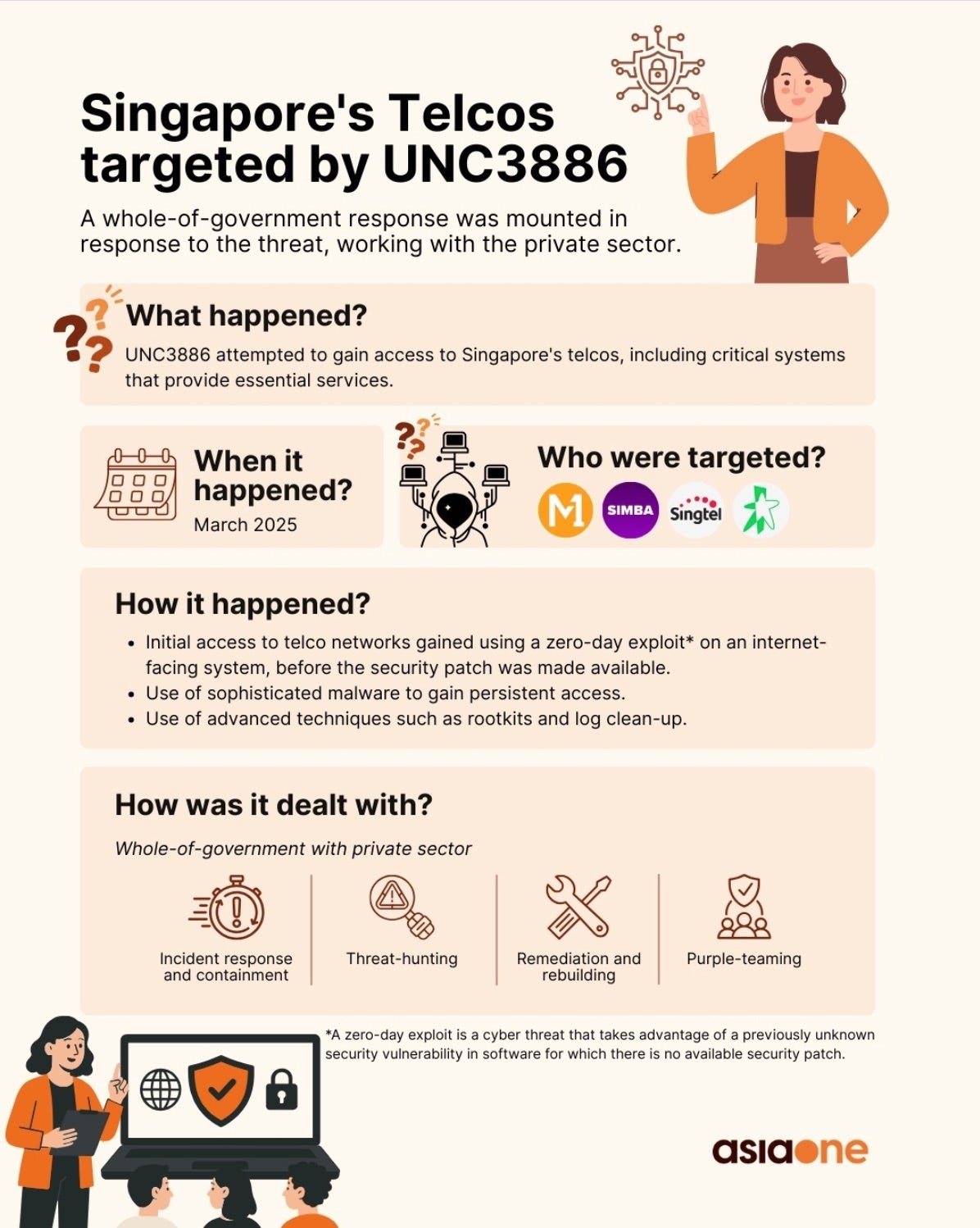 Singapore's Telcos targeted by UNC3886

A whole-of-government response was mounted in response to the threat, working with the private sector.

What happened?

UNC3886 attempted to gain access to Singapore's telcos, including critical systems that provide essential services.

When it happened?

March 2025

Who were targeted?

M1 SIMBA Singtel

How it happened?

• Initial access to telco networks gained using a zero-day exploit* on an internet-facing system, before the security patch was made available.
• Use of sophisticated malware to gain persistent access.
• Use of advanced techniques such as rootkits and log clean-up.

How was it dealt with?

Whole-of-government with private sector

Incident response and containment

Threat-hunting

Remediation and rebuilding

Purple-teaming

*A zero-day exploit is a cyber threat that takes advantage of a previously unknown security vulnerability in software for which there is no available security patch.

asiaone